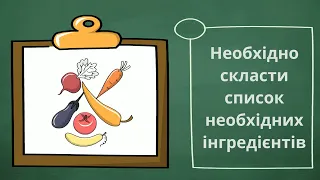 Необхідно скласти список необхідних інгредієнтів